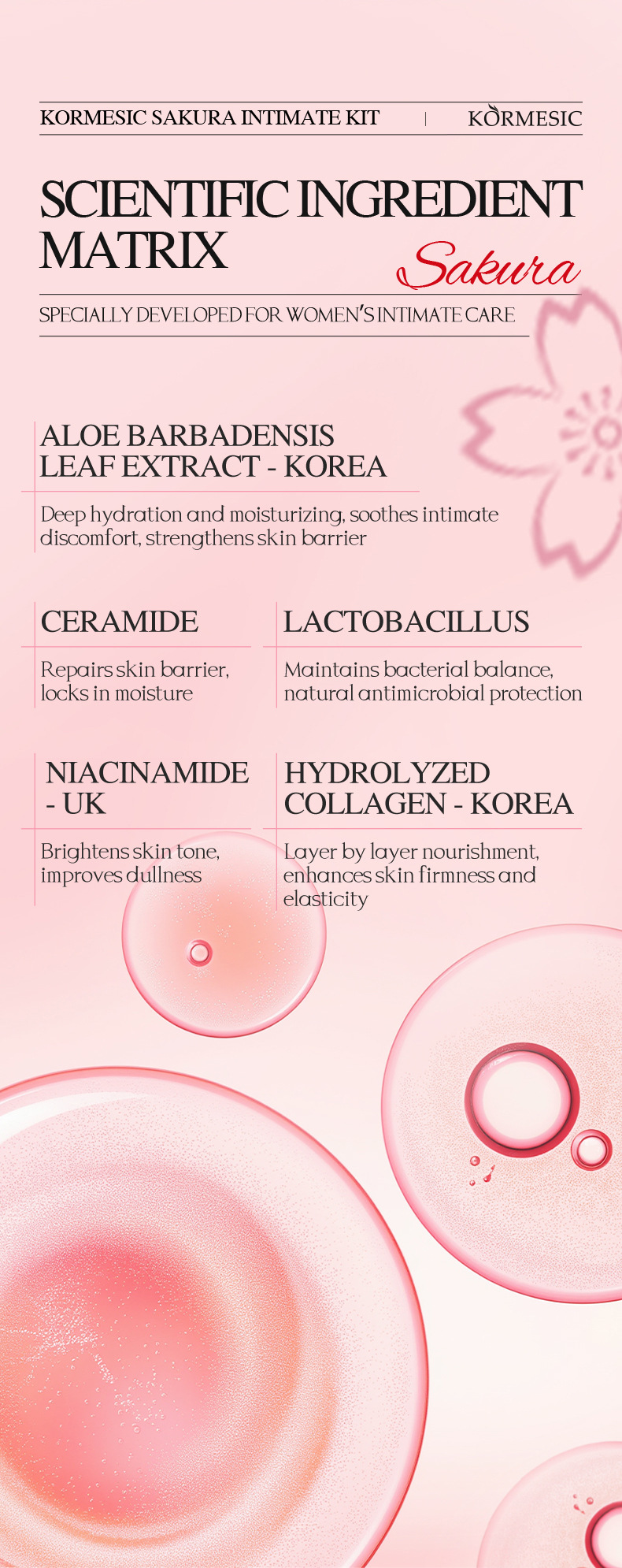 KORMESIC SAKURA INTIMATE KIT | KORMESIC

SCIENTIFIC INGREDIENT MATRIX

Sakura

SPECIALLY DEVELOPED FOR WOMEN'S INTIMATE CARE

ALOE BARBADENSIS LEAF EXTRACT - KOREA

Deep hydration and moisturizing, soothes intimate discomfort, strengthens skin barrier

CERAMIDE

Repairs skin barrier, locks in moisture

LACTOBACILLUS

Maintains bacterial balance, natural antimicrobial protection

NIACINAMIDE - UK

Brightens skin tone, improves dullness

HYDROLYZED COLLAGEN - KOREA

Layer by layer nourishment, enhances skin firmness and elasticity